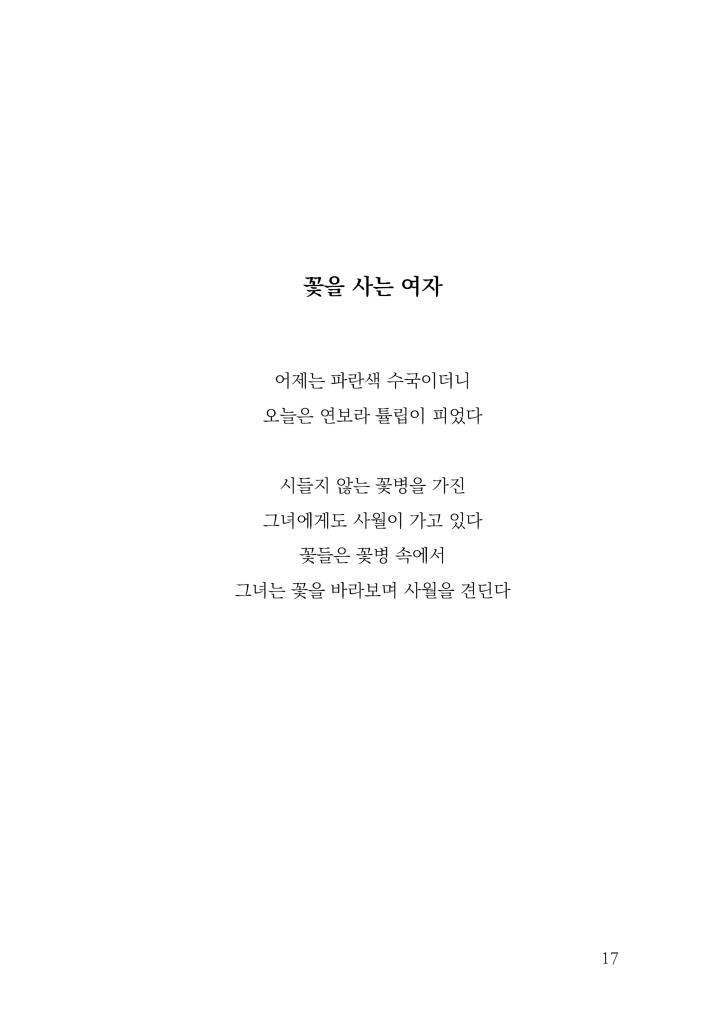 꽃을 사는 여자

어제는 파란색 수국이더니
오늘은 연보라 튤립이 피었다

시들지 않는 꽃병을 가진
그녀에게도 사월이 가고 있다
꽃들은 꽃병 속에서
그녀는 꽃을 바라보며 사월을 견딘다

17